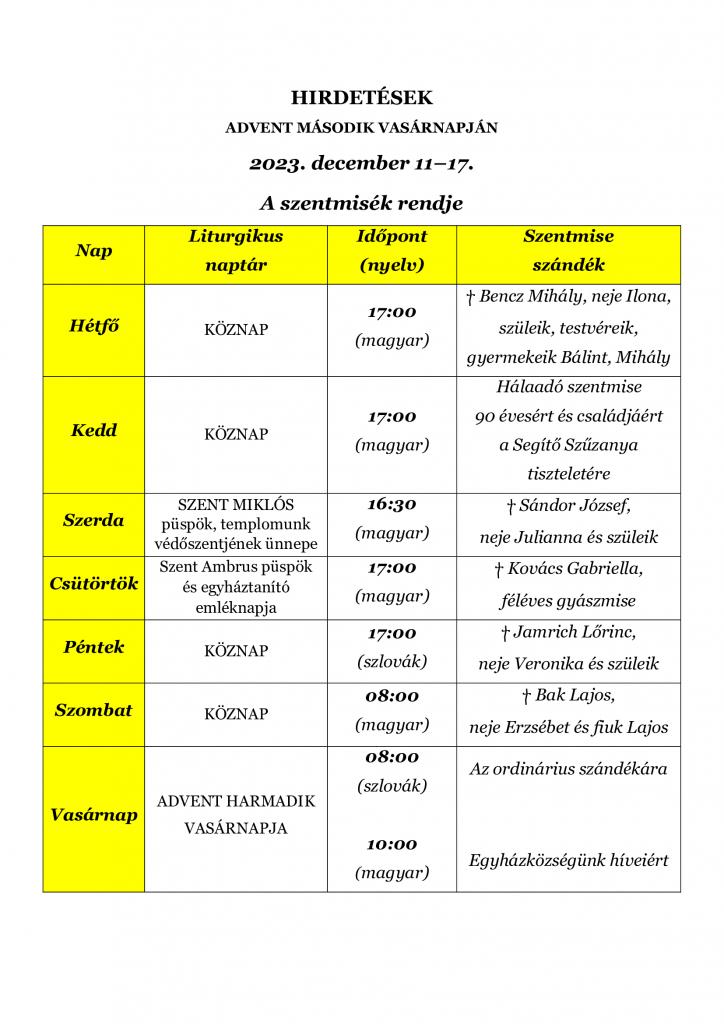 HIRDETÉSEK

ADVENT MÁSODIK VASÁRNAPJÁN

2023. december 11–17.

A szentmisék rendje

| Nap | Liturgikus naptár | Időpont (nyelv) | Szentmise szándék |
|---|---|---|---|
| Hétfő | KÖZNAP | 17:00 (magyar) | † Bencz Mihály, neje Ilona, szüleik, testvéreik, gyermekeik Bálint, Mihály |
| Kedd | KÖZNAP | 17:00 (magyar) | Hálaadó szentmise 90 évesért és családjáért a Segítő Szűzanya tiszteletére |
| Szerda | SZENT MIKLÓS püspök, templomunk védőszentjének ünnepe | 16:30 (magyar) | † Sándor József, neje Julianna és szüleik |
| Csütörtök | Szent Ambrus püspök és egyháztanító emléknapja | 17:00 (magyar) | † Kovács Gabriella, féléves gyászmise |
| Péntek | KÖZNAP | 17:00 (szlovák) | † Jamrich Lőrinc, neje Veronika és szüleik |
| Szombat | KÖZNAP | 08:00 (magyar) | † Bak Lajos, neje Erzsébet és fiuk Lajos |
| Vasárnap | ADVENT HARMADIK VASÁRNAPJA | 08:00 (szlovák) 10:00 (magyar) | Az ordinárius szándékára Egyházközségünk híveiért |